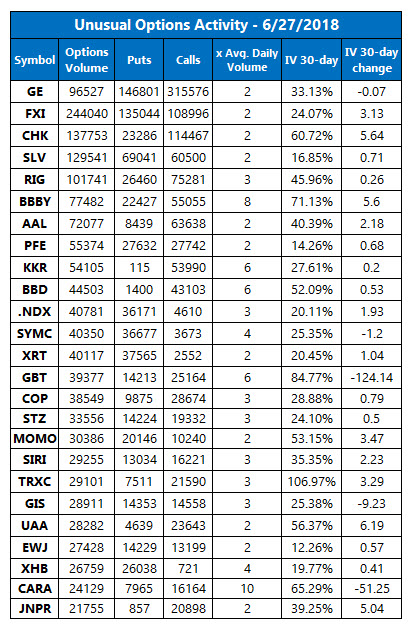 Unusual Options Activity - 6/27/2018

| Symbol | Options Volume | Puts | Calls | x Avg. Daily Volume | IV 30-day | IV 30-day change |
|---|---|---|---|---|---|---|
| GE | 96527 | 146801 | 315576 | 2 | 33.13% | -0.07 |
| FXI | 244040 | 135044 | 108996 | 2 | 24.07% | 3.13 |
| CHK | 137753 | 23286 | 114467 | 2 | 60.72% | 5.64 |
| SLV | 129541 | 69041 | 60500 | 2 | 16.85% | 0.71 |
| RIG | 101741 | 26460 | 75281 | 3 | 45.96% | 0.26 |
| BBBY | 77482 | 22427 | 55055 | 8 | 71.13% | 5.6 |
| AAL | 72077 | 8439 | 63638 | 2 | 40.39% | 2.18 |
| PFE | 55374 | 27632 | 27742 | 2 | 14.26% | 0.68 |
| KKR | 54105 | 115 | 53990 | 6 | 27.61% | 0.2 |
| BBD | 44503 | 1400 | 43103 | 6 | 52.09% | 0.53 |
| .NDX | 40781 | 36171 | 4610 | 3 | 20.11% | 1.93 |
| SYMC | 40350 | 36677 | 3673 | 4 | 25.35% | -1.2 |
| XRT | 40117 | 37565 | 2552 | 2 | 20.45% | 1.04 |
| GBT | 39377 | 14213 | 25164 | 6 | 84.77% | -124.14 |
| COP | 38549 | 9875 | 28674 | 3 | 28.88% | 0.79 |
| STZ | 33556 | 14224 | 19332 | 3 | 24.10% | 0.5 |
| MOMO | 30386 | 20146 | 10240 | 2 | 53.15% | 3.47 |
| SIRI | 29255 | 13034 | 16221 | 3 | 35.35% | 2.23 |
| TRXC | 29101 | 7511 | 21590 | 3 | 106.97% | 3.29 |
| GIS | 28911 | 14353 | 14558 | 3 | 25.38% | -9.23 |
| UAA | 28282 | 4639 | 23643 | 2 | 56.37% | 6.19 |
| EWJ | 27428 | 14229 | 13199 | 2 | 12.26% | 0.57 |
| XHB | 26759 | 26038 | 721 | 4 | 19.77% | 0.41 |
| CARA | 24129 | 7965 | 16164 | 10 | 65.29% | -51.25 |
| JNPR | 21755 | 857 | 20898 | 2 | 39.25% | 5.04 |